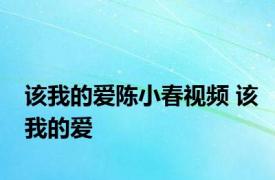 该我的爱陈小春视频 该我的爱